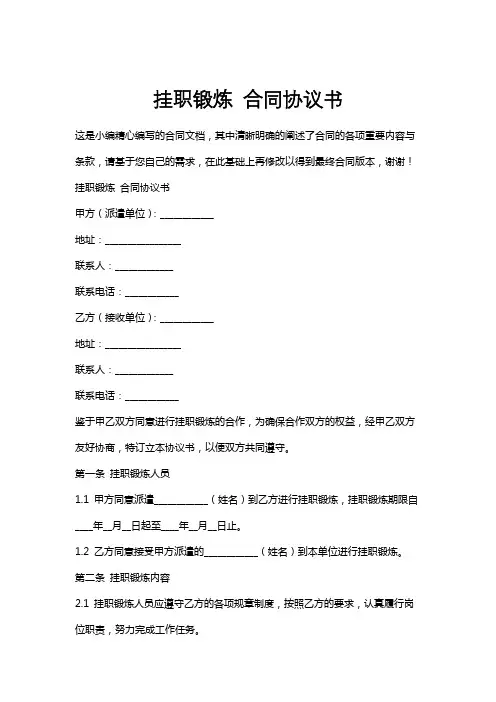 挂职锻炼 合同协议书

这是小编精心编写的合同文档，其中清晰明确的阐述了合同的各项重要内容与条款，请基于您自己的需求，在此基础上再修改以得到最终合同版本，谢谢！

挂职锻炼 合同协议书

甲方（派遣单位）：___________

地址：_______________

联系人：___________

联系电话：___________

乙方（接收单位）：___________

地址：_______________

联系人：___________

联系电话：___________

鉴于甲乙双方同意进行挂职锻炼的合作，为确保合作双方的权益，经甲乙双方友好协商，特订立本协议书，以便双方共同遵守。

第一条 挂职锻炼人员

1.1 甲方同意派遣___________（姓名）到乙方进行挂职锻炼，挂职锻炼期限自____年__月__日起至____年__月__日止。

1.2 乙方同意接受甲方派遣的___________（姓名）到本单位进行挂职锻炼。

第二条 挂职锻炼内容

2.1 挂职锻炼人员应遵守乙方的各项规章制度，按照乙方的要求，认真履行岗位职责，努力完成工作任务。